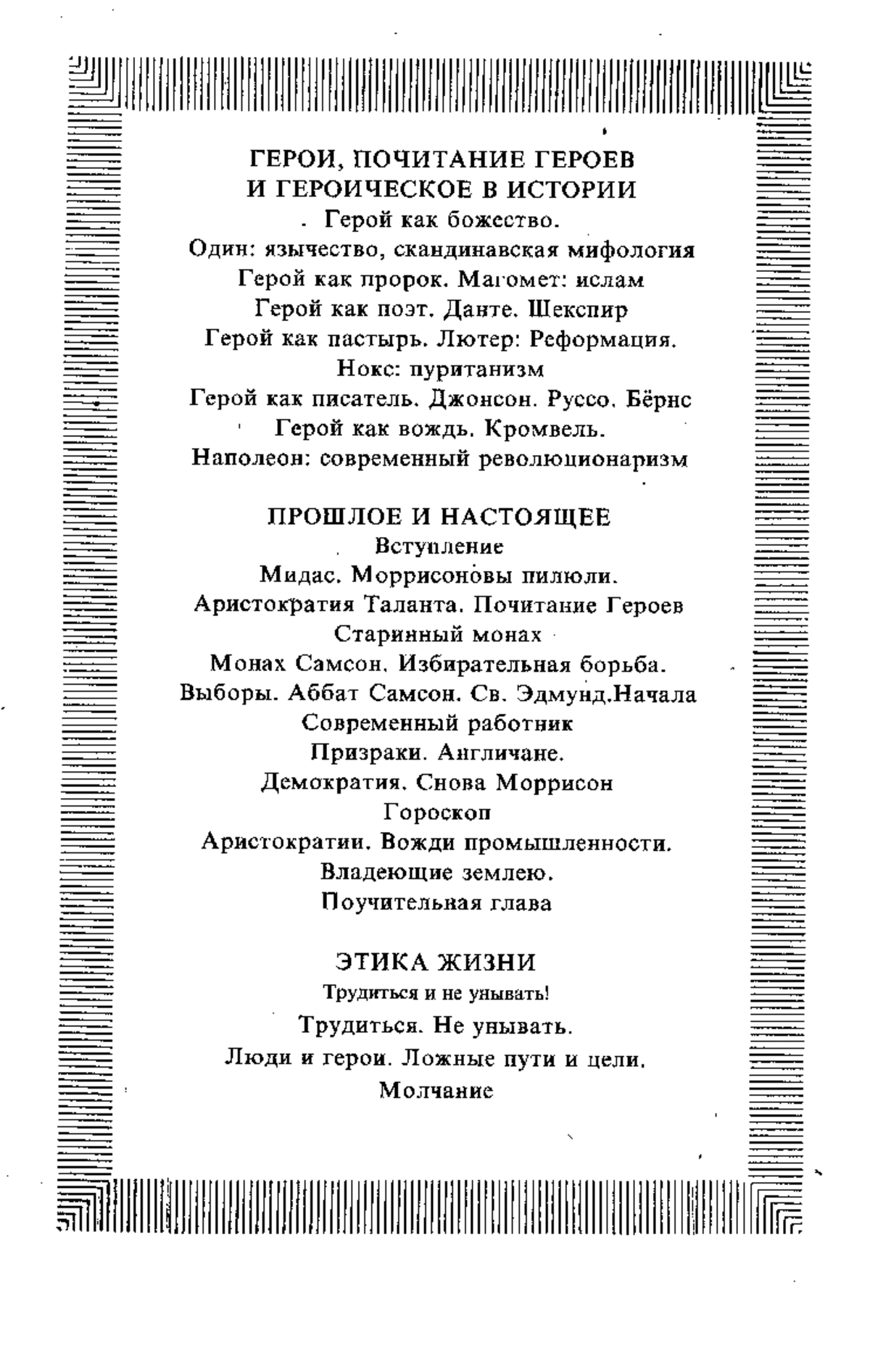 ГЕРОИ, ПОЧИТАНИЕ ГЕРОЕВ
И ГЕРОИЧЕСКОЕ В ИСТОРИИ
Герой как божество.
Один: язычество, скандинавская мифология
Герой как пророк. Магомет: ислам
Герой как поэт. Данте. Шекспир
Герой как пастырь. Лютер: Реформация.
Нокс: пуританизм
Герой как писатель. Джонсон. Руссо. Бёрнс
Герой как вождь. Кромвель.
Наполеон: современный революционаризм

ПРОШЛОЕ И НАСТОЯЩЕЕ
Вступление
Мидас. Моррисоновы пилюли.
Аристократия Таланта. Почитание Героев
Старинный монах
Монах Самсон. Избирательная борьба.
Выборы. Аббат Самсон. Св. Эдмунд.Начала
Современный работник
Призраки. Англичане.
Демократия. Снова Моррисон
Гороскоп
Аристократии. Вожди промышленности.
Владеющие землею.
Поучительная глава

ЭТИКА ЖИЗНИ
Трудиться и не унывать!
Трудиться. Не унывать.
Люди и герои. Ложные пути и цели.
Молчание